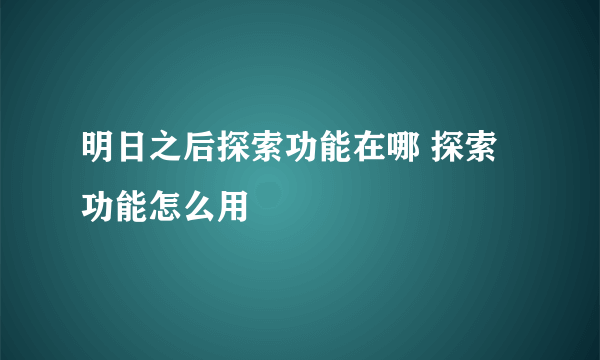 明日之后探索功能在哪 探索功能怎么用